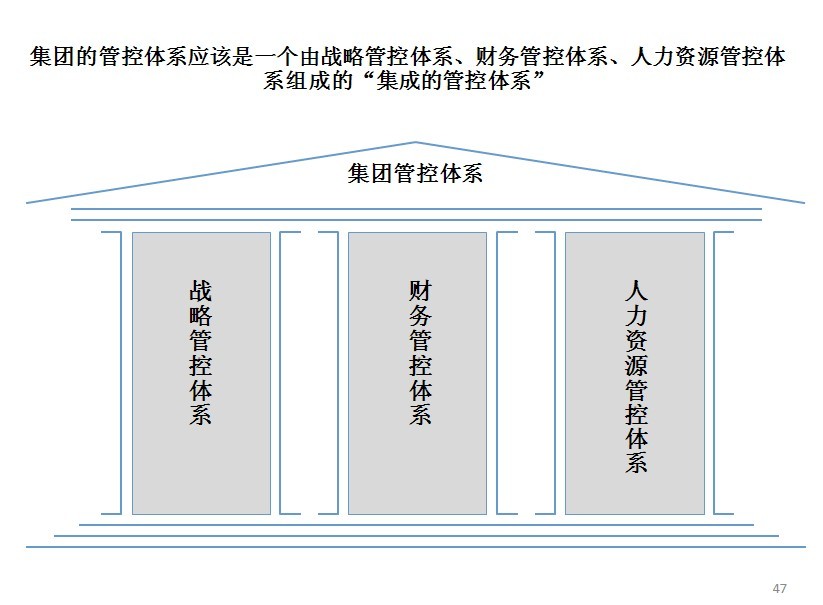 集团的管控体系应该是一个由战略管控体系、财务管控体系、人力资源管控体系组成的“集成的管控体系”

集团管控体系

战略管控体系

财务管控体系

人力资源管控体系

47